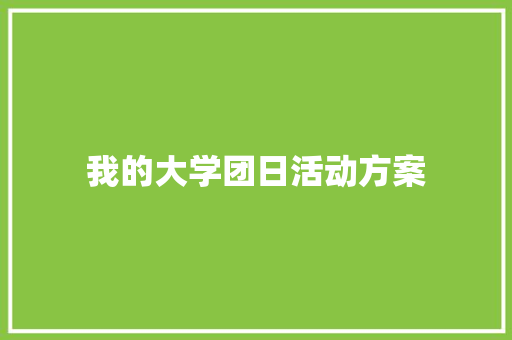 我的大学团日活动方案